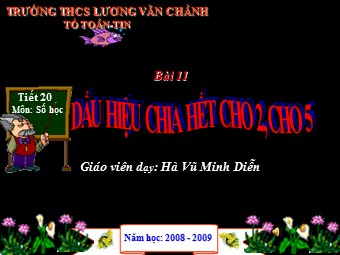 TRƯỜNG THCS LƯƠNG VĂN CHÁNH
TỔ TOÁN-TIN

Bài 11

Tiết 20
Môn: Số học

DẤU HIỆU CHIA HẾT CHO 2, CHO 5

Giáo viên dạy: Hà Vũ Minh Diễn

Năm học: 2008 - 2009